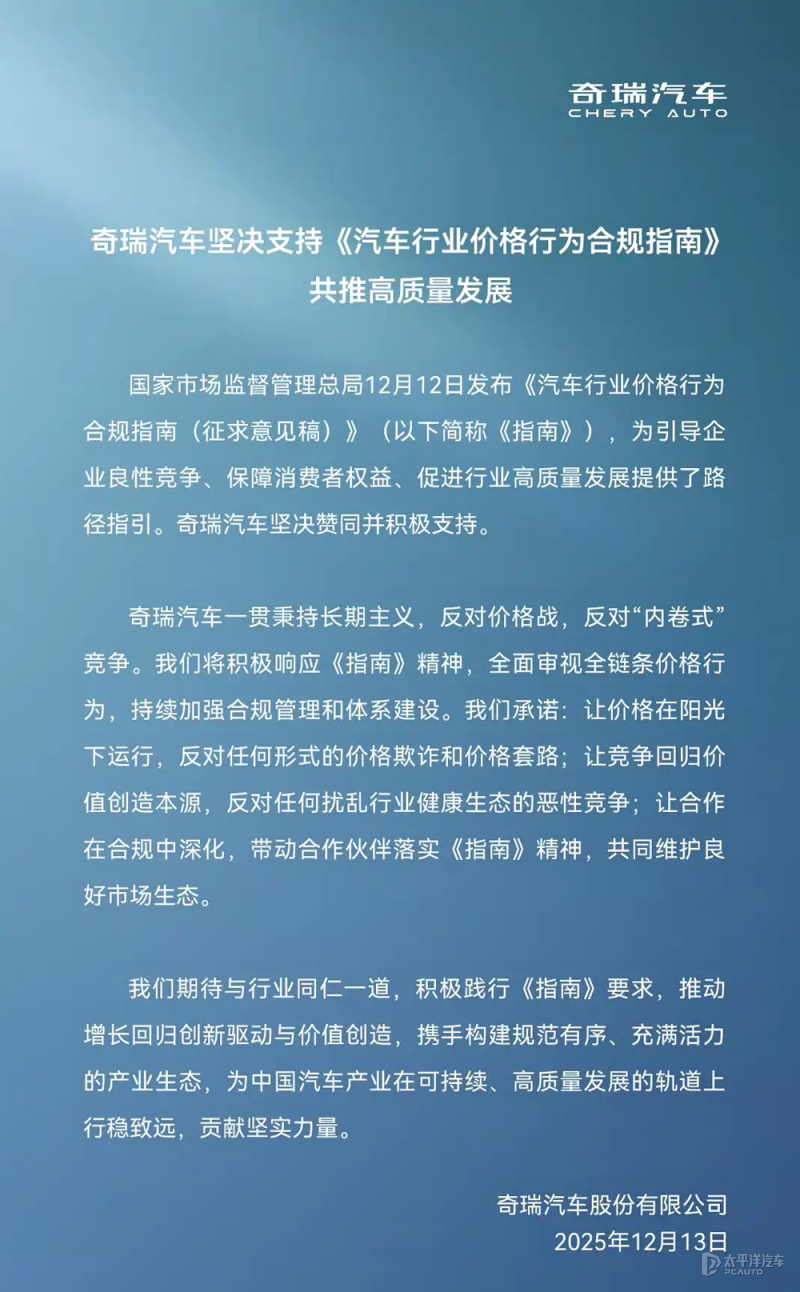 奇瑞汽车
CHERY AUTO

奇瑞汽车坚决支持《汽车行业价格行为合规指南》
共推高质量发展

国家市场监督管理总局12月12日发布《汽车行业价格行为合规指南（征求意见稿）》（以下简称《指南》），为引导企业良性竞争、保障消费者权益、促进行业高质量发展提供了路径指引。奇瑞汽车坚决赞同并积极支持。

奇瑞汽车一贯秉持长期主义，反对价格战，反对“内卷式”竞争。我们将积极响应《指南》精神，全面审视全链条价格行为，持续加强合规管理和体系建设。我们承诺：让价格在阳光下运行，反对任何形式的价格欺诈和价格套路；让竞争回归价值创造本源，反对任何扰乱行业健康生态的恶性竞争；让合作在合规中深化，带动合作伙伴落实《指南》精神，共同维护良好市场生态。

我们期待与行业同仁一道，积极践行《指南》要求，推动增长回归创新驱动与价值创造，携手构建规范有序、充满活力的产业生态，为中国汽车产业在可持续、高质量发展的轨道上行稳致远，贡献坚实力量。

奇瑞汽车股份有限公司
2025年12月13日

太平洋汽车
PCAUTO